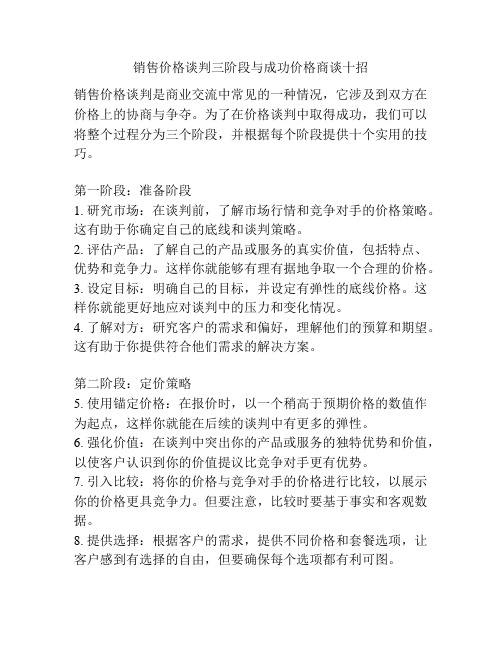 销售价格谈判三阶段与成功价格商谈十招

销售价格谈判是商业交流中常见的一种情况，它涉及到双方在价格上的协商与争夺。为了在价格谈判中取得成功，我们可以将整个过程分为三个阶段，并根据每个阶段提供十个实用的技巧。

第一阶段：准备阶段
1. 研究市场：在谈判前，了解市场行情和竞争对手的价格策略。这有助于你确定自己的底线和谈判策略。
2. 评估产品：了解自己的产品或服务的真实价值，包括特点、优势和竞争力。这样你就能够有理有据地争取一个合理的价格。
3. 设定目标：明确自己的目标，并设定有弹性的底线价格。这样你就能更好地应对谈判中的压力和变化情况。
4. 了解对方：研究客户的需求和偏好，理解他们的预算和期望。这有助于你提供符合他们需求的解决方案。

第二阶段：定价策略
5. 使用锚定价格：在报价时，以一个稍高于预期价格的数值作为起点，这样你就能在后续的谈判中有更多的弹性。
6. 强化价值：在谈判中突出你的产品或服务的独特优势和价值，以使客户认识到你的价值提议比竞争对手更有优势。
7. 引入比较：将你的价格与竞争对手的价格进行比较，以展示你的价格更具竞争力。但要注意，比较时要基于事实和客观数据。
8. 提供选择：根据客户的需求，提供不同价格和套餐选项，让客户感到有选择的自由，但要确保每个选项都有利可图。